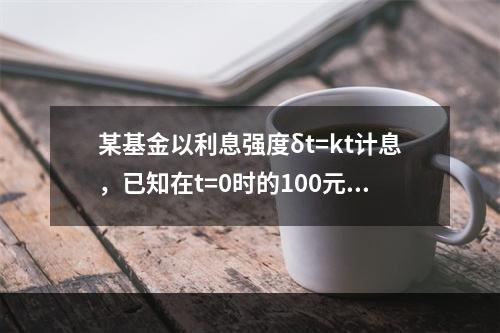 某基金以利息强度δt=kt计息，已知在t=0时的100元...